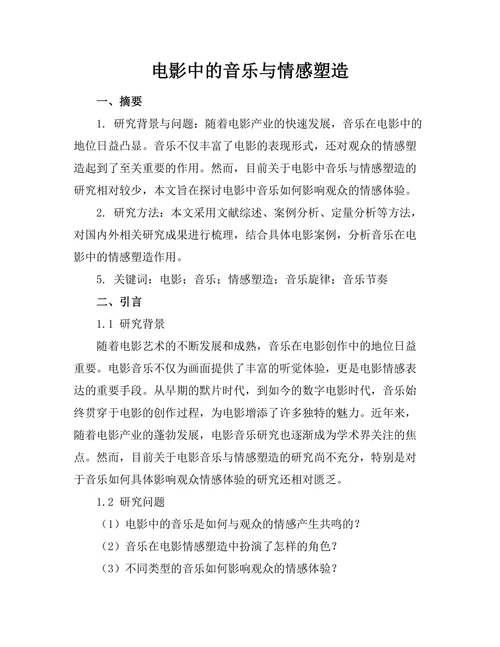 电影中的音乐与情感塑造

一、摘要

1. 研究背景与问题：随着电影产业的快速发展，音乐在电影中的地位日益凸显。音乐不仅丰富了电影的表现形式，还对观众的情感塑造起到了至关重要的作用。然而，目前关于电影中音乐与情感塑造的研究相对较少，本文旨在探讨电影中音乐如何影响观众的情感体验。

2. 研究方法：本文采用文献综述、案例分析、定量分析等方法，对国内外相关研究成果进行梳理，结合具体电影案例，分析音乐在电影中的情感塑造作用。

5. 关键词：电影；音乐；情感塑造；音乐旋律；音乐节奏

二、引言

1.1 研究背景

随着电影艺术的不断发展和成熟，音乐在电影创作中的地位日益重要。电影音乐不仅为画面提供了丰富的听觉体验，更是电影情感表达的重要手段。从早期的默片时代，到如今的数字电影时代，音乐始终贯穿于电影的创作过程，为电影增添了许多独特的魅力。近年来，随着电影产业的蓬勃发展，电影音乐研究也逐渐成为学术界关注的焦点。然而，目前关于电影音乐与情感塑造的研究尚不充分，特别是对于音乐如何具体影响观众情感体验的研究还相对匮乏。

1.2 研究问题

（1）电影中的音乐是如何与观众的情感产生共鸣的？

（2）音乐在电影情感塑造中扮演了怎样的角色？

（3）不同类型的音乐如何影响观众的情感体验？